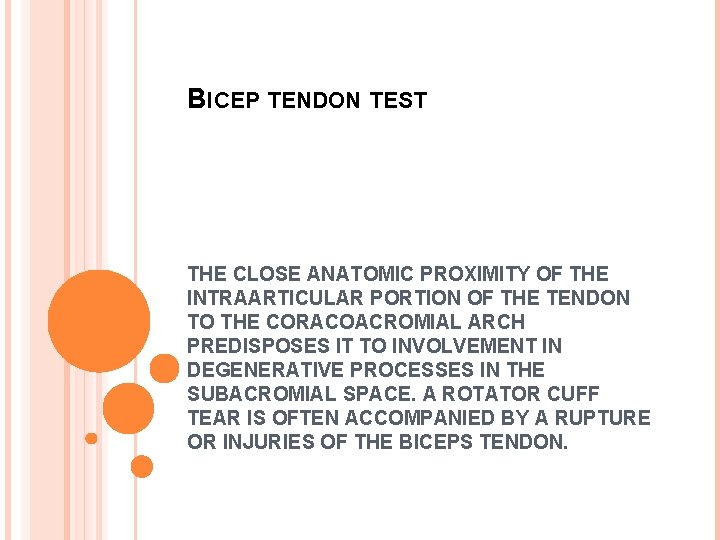 BICEP TENDON TEST

THE CLOSE ANATOMIC PROXIMITY OF THE INTRAARTICULAR PORTION OF THE TENDON TO THE CORACOACROMIAL ARCH PREDISPOSES IT TO INVOLVEMENT IN DEGENERATIVE PROCESSES IN THE SUBACROMIAL SPACE. A ROTATOR CUFF TEAR IS OFTEN ACCOMPANIED BY A RUPTURE OR INJURIES OF THE BICEPS TENDON.